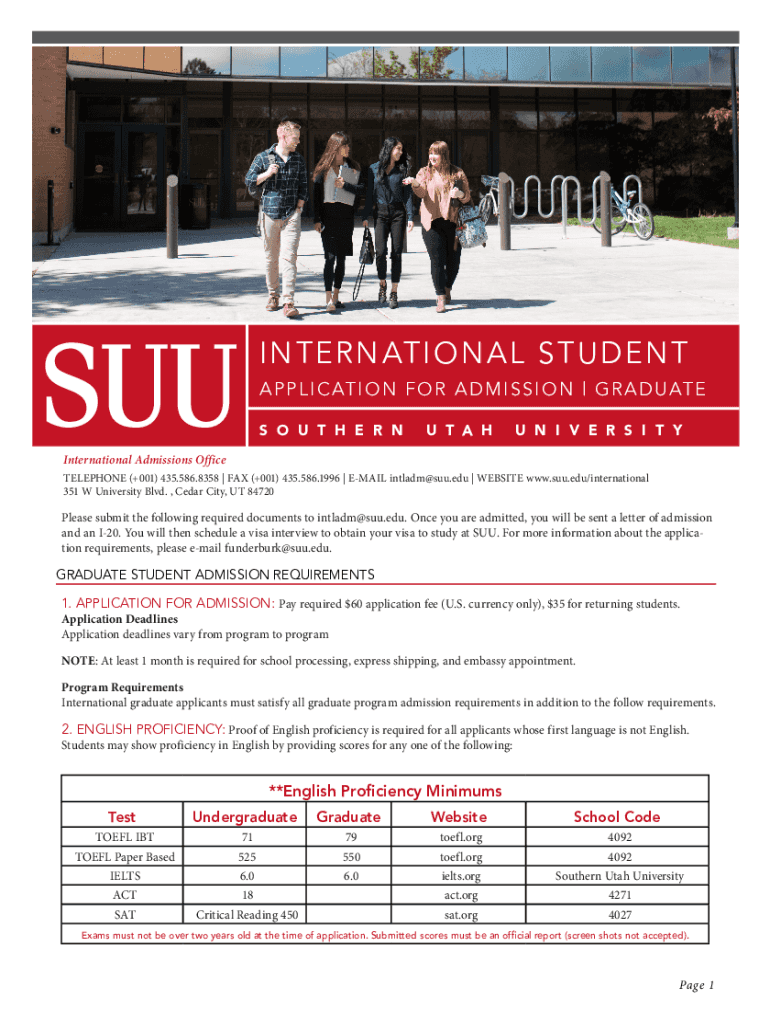 SUU

INTERNATIONAL STUDENT

APPLICATION FOR ADMISSION | GRADUATE

SOUTHERN UTAH UNIVERSITY

International Admissions Office

TELEPHONE (+001) 435.586.8358 | FAX (+001) 435.586.1996 | E-MAIL intladm@suu.edu | WEBSITE www.suu.edu/international
351 W University Blvd. , Cedar City, UT 84720

Please submit the following required documents to intladm@suu.edu. Once you are admitted, you will be sent a letter of admission and an I-20. You will then schedule a visa interview to obtain your visa to study at SUU. For more information about the application requirements, please e-mail funderburk@suu.edu.

GRADUATE STUDENT ADMISSION REQUIREMENTS

1. APPLICATION FOR ADMISSION: Pay required $60 application fee (U.S. currency only), $35 for returning students.

Application Deadlines
Application deadlines vary from program to program

NOTE: At least 1 month is required for school processing, express shipping, and embassy appointment.

Program Requirements
International graduate applicants must satisfy all graduate program admission requirements in addition to the follow requirements.

2. ENGLISH PROFICIENCY: Proof of English proficiency is required for all applicants whose first language is not English. Students may show proficiency in English by providing scores for any one of the following:

**English Proficiency Minimums

| Test | Undergraduate | Graduate | Website | School Code |
|---|---|---|---|---|
| TOEFL IBT | 71 | 79 | toefl.org | 4092 |
| TOEFL Paper Based | 525 | 550 | toefl.org | 4092 |
| IELTS | 6.0 | 6.0 | ielts.org | Southern Utah University |
| ACT | 18 | | act.org | 4271 |
| SAT | Critical Reading 450 | | sat.org | 4027 |

Exams must not be over two years old at the time of application. Submitted scores must be an official report (screen shots not accepted).

Page 1